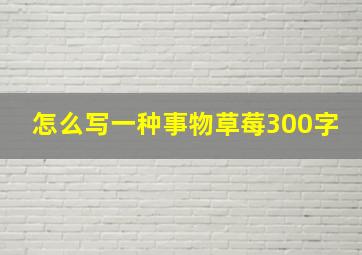 怎么写一种事物草莓300字